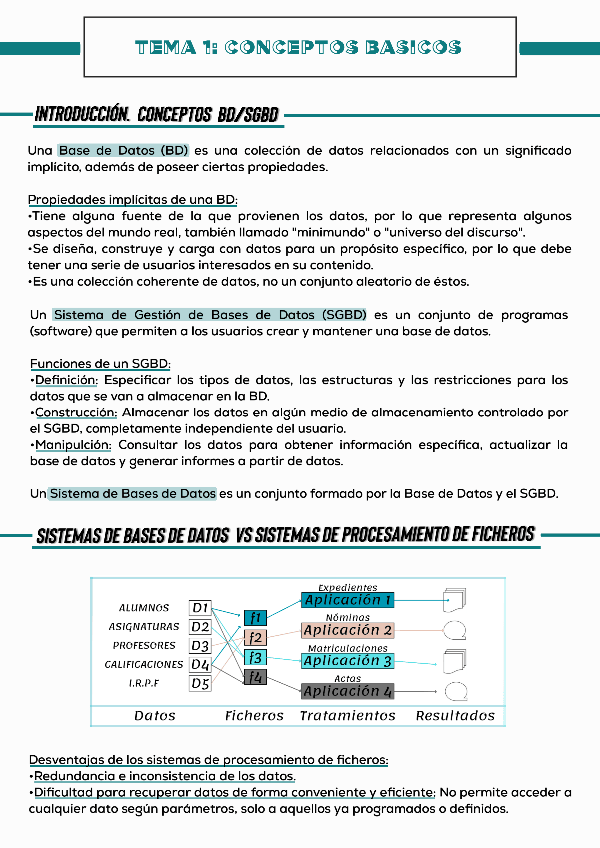 TEMA 1: CONCEPTOS BASICOS

INTRODUCCIÓN. CONCEPTOS BD/SGBD

Una Base de Datos (BD) es una colección de datos relacionados con un significado implícito, además de poseer ciertas propiedades.

Propiedades implícitas de una BD:
•Tiene alguna fuente de la que provienen los datos, por lo que representa algunos aspectos del mundo real, también llamado "minimundo" o "universo del discurso".
•Se diseña, construye y carga con datos para un propósito específico, por lo que debe tener una serie de usuarios interesados en su contenido.
•Es una colección coherente de datos, no un conjunto aleatorio de éstos.

Un Sistema de Gestión de Bases de Datos (SGBD) es un conjunto de programas (software) que permiten a los usuarios crear y mantener una base de datos.

Funciones de un SGBD:
•Definición: Especificar los tipos de datos, las estructuras y las restricciones para los datos que se van a almacenar en la BD.
•Construcción: Almacenar los datos en algún medio de almacenamiento controlado por el SGBD, completamente independiente del usuario.
•Manipulción: Consultar los datos para obtener información específica, actualizar la base de datos y generar informes a partir de datos.

Un Sistema de Bases de Datos es un conjunto formado por la Base de Datos y el SGBD.

SISTEMAS DE BASES DE DATOS VS SISTEMAS DE PROCESAMIENTO DE FICHEROS

ALUMNOS D1
ASIGNATURAS D2
PROFESORES D3
CALIFICACIONES D4
I.R.P.F D5
f1
f2
f3
f4
Expedientes
Aplicación 1
Nóminas
Aplicación 2
Matriculaciones
Aplicación 3
Actas
Aplicación 4
Datos Ficheros Tratamientos Resultados

Desventajas de los sistemas de procesamiento de ficheros:
•Redundancia e inconsistencia de los datos.
•Dificultad para recuperar datos de forma conveniente y eficiente: No permite acceder a cualquier dato según parámetros, solo a aquellos ya programados o definidos.